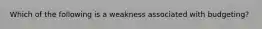 Which of the following is a weakness associated with budgeting?